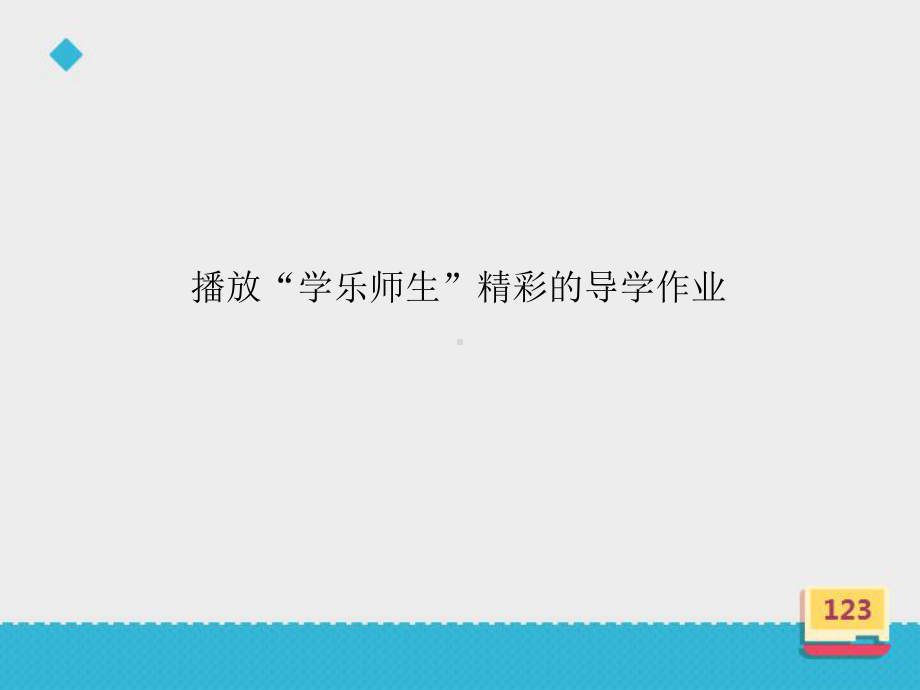 播放“学乐师生”精彩的导学作业

123